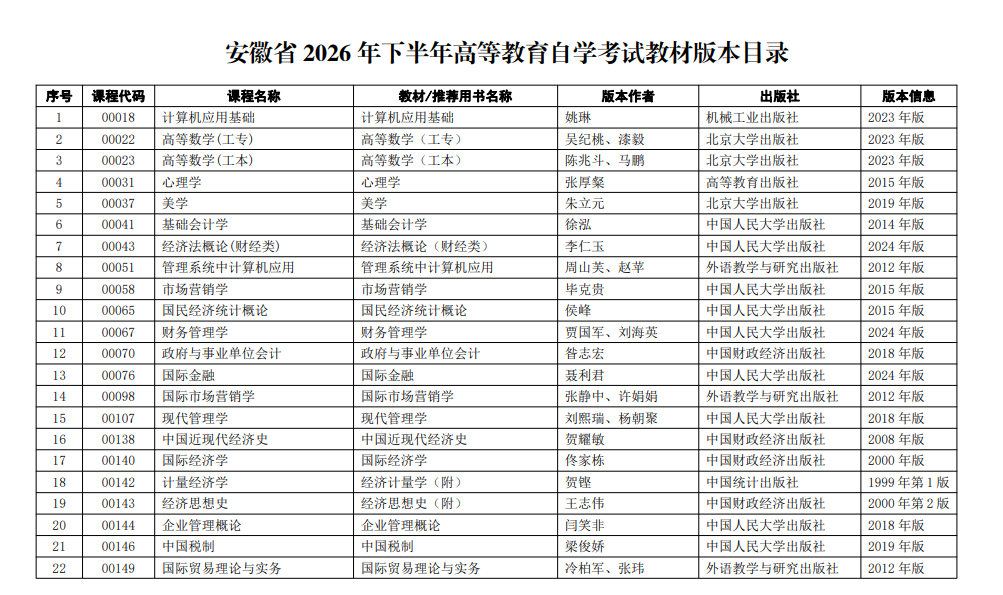 安徽省 2026 年下半年高等教育自学考试教材版本目录

| 序号 | 课程代码 | 课程名称 | 教材/推荐用书名称 | 版本作者 | 出版社 | 版本信息 |
|---|---|---|---|---|---|---|
| 1 | 00018 | 计算机应用基础 | 计算机应用基础 | 姚琳 | 机械工业出版社 | 2023 年版 |
| 2 | 00022 | 高等数学(工专) | 高等数学（工专） | 吴纪桃、漆毅 | 北京大学出版社 | 2023 年版 |
| 3 | 00023 | 高等数学(工本) | 高等数学（工本） | 陈兆斗、马鹏 | 北京大学出版社 | 2023 年版 |
| 4 | 00031 | 心理学 | 心理学 | 张厚粲 | 高等教育出版社 | 2015 年版 |
| 5 | 00037 | 美学 | 美学 | 朱立元 | 北京大学出版社 | 2019 年版 |
| 6 | 00041 | 基础会计学 | 基础会计学 | 徐泓 | 中国人民大学出版社 | 2014 年版 |
| 7 | 00043 | 经济法概论(财经类) | 经济法概论（财经类） | 李仁玉 | 中国人民大学出版社 | 2024 年版 |
| 8 | 00051 | 管理系统中计算机应用 | 管理系统中计算机应用 | 周山芙、赵苹 | 外语教学与研究出版社 | 2012 年版 |
| 9 | 00058 | 市场营销学 | 市场营销学 | 毕克贵 | 中国人民大学出版社 | 2015 年版 |
| 10 | 00065 | 国民经济统计概论 | 国民经济统计概论 | 侯峰 | 中国人民大学出版社 | 2015 年版 |
| 11 | 00067 | 财务管理学 | 财务管理学 | 贾国军、刘海英 | 中国人民大学出版社 | 2024 年版 |
| 12 | 00070 | 政府与事业单位会计 | 政府与事业单位会计 | 昝志宏 | 中国财政经济出版社 | 2018 年版 |
| 13 | 00076 | 国际金融 | 国际金融 | 聂利君 | 中国人民大学出版社 | 2024 年版 |
| 14 | 00098 | 国际市场营销学 | 国际市场营销学 | 张静中、许娟娟 | 外语教学与研究出版社 | 2012 年版 |
| 15 | 00107 | 现代管理学 | 现代管理学 | 刘熙瑞、杨朝聚 | 中国人民大学出版社 | 2018 年版 |
| 16 | 00138 | 中国近现代经济史 | 中国近现代经济史 | 贺耀敏 | 中国财政经济出版社 | 2008 年版 |
| 17 | 00140 | 国际经济学 | 国际经济学 | 佟家栋 | 中国财政经济出版社 | 2000 年版 |
| 18 | 00142 | 计量经济学 | 经济计量学（附） | 贺铿 | 中国统计出版社 | 1999 年第 1 版 |
| 19 | 00143 | 经济思想史 | 经济思想史（附） | 王志伟 | 中国财政经济出版社 | 2000 年第 2 版 |
| 20 | 00144 | 企业管理概论 | 企业管理概论 | 闫笑非 | 中国人民大学出版社 | 2018 年版 |
| 21 | 00146 | 中国税制 | 中国税制 | 梁俊娇 | 中国人民大学出版社 | 2019 年版 |
| 22 | 00149 | 国际贸易理论与实务 | 国际贸易理论与实务 | 冷柏军、张玮 | 外语教学与研究出版社 | 2012 年版 |